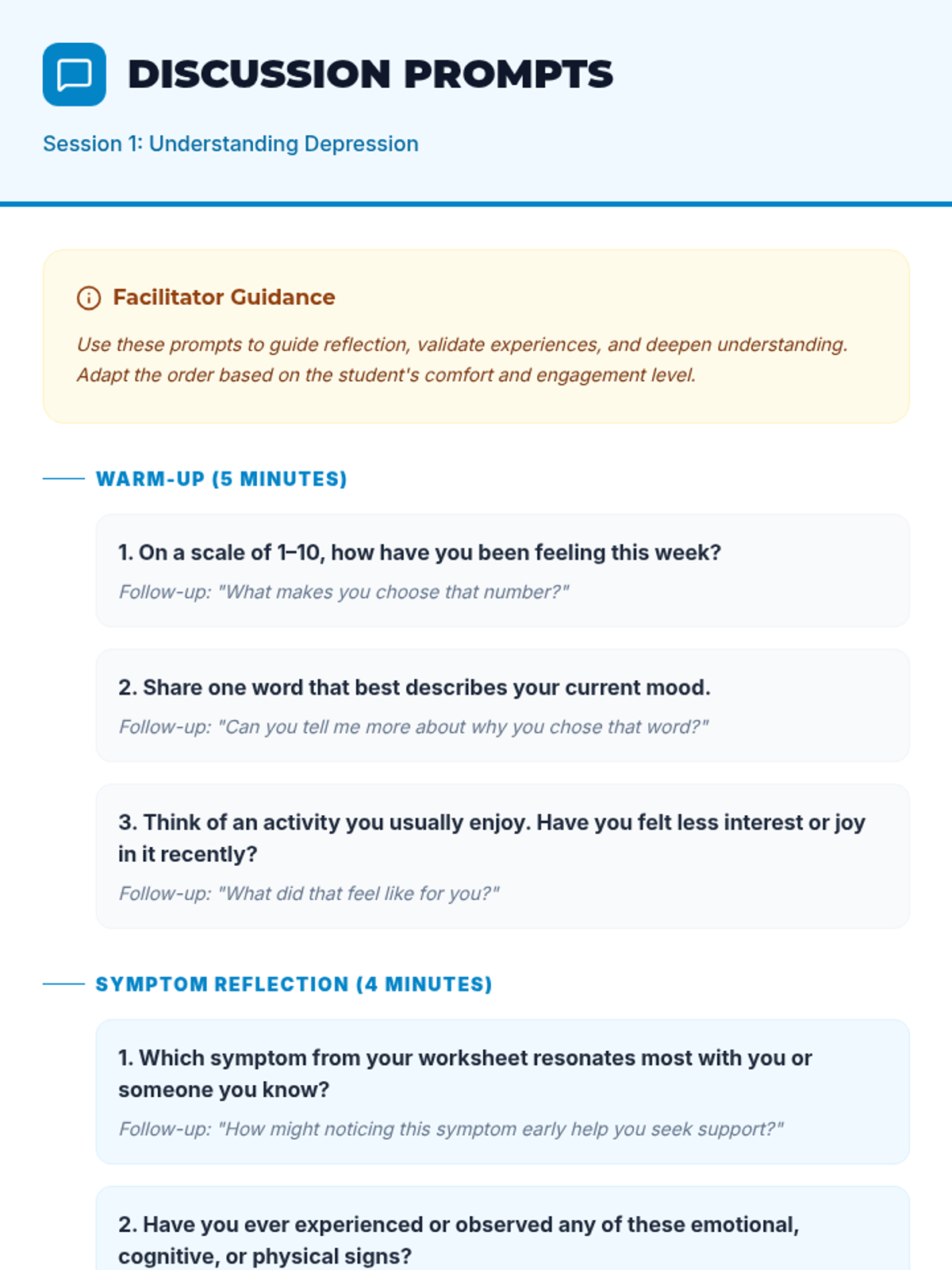 DISCUSSION PROMPTS

Session 1: Understanding Depression

Facilitator Guidance

Use these prompts to guide reflection, validate experiences, and deepen understanding. Adapt the order based on the student's comfort and engagement level.

WARM-UP (5 MINUTES)

1. On a scale of 1–10, how have you been feeling this week?

Follow-up: "What makes you choose that number?"

2. Share one word that best describes your current mood.

Follow-up: "Can you tell me more about why you chose that word?"

3. Think of an activity you usually enjoy. Have you felt less interest or joy in it recently?

Follow-up: "What did that feel like for you?"

SYMPTOM REFLECTION (4 MINUTES)

1. Which symptom from your worksheet resonates most with you or someone you know?

Follow-up: "How might noticing this symptom early help you seek support?"

2. Have you ever experienced or observed any of these emotional, cognitive, or physical signs?